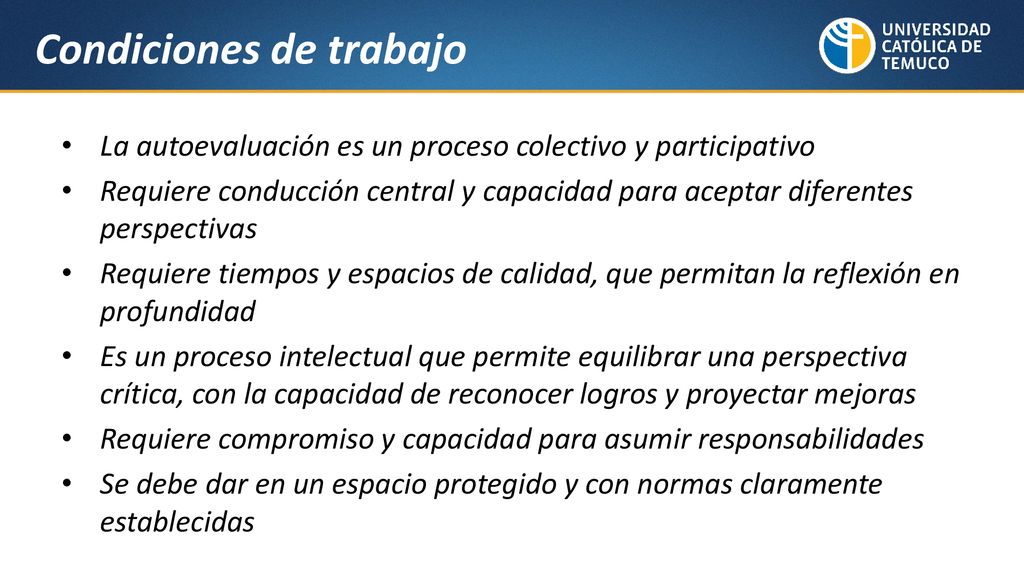 Condiciones de trabajo

UNIVERSIDAD CATÓLICA DE TEMUCO

• La autoevaluación es un proceso colectivo y participativo
• Requiere conducción central y capacidad para aceptar diferentes perspectivas
• Requiere tiempos y espacios de calidad, que permitan la reflexión en profundidad
• Es un proceso intelectual que permite equilibrar una perspectiva crítica, con la capacidad de reconocer logros y proyectar mejoras
• Requiere compromiso y capacidad para asumir responsabilidades
• Se debe dar en un espacio protegido y con normas claramente establecidas